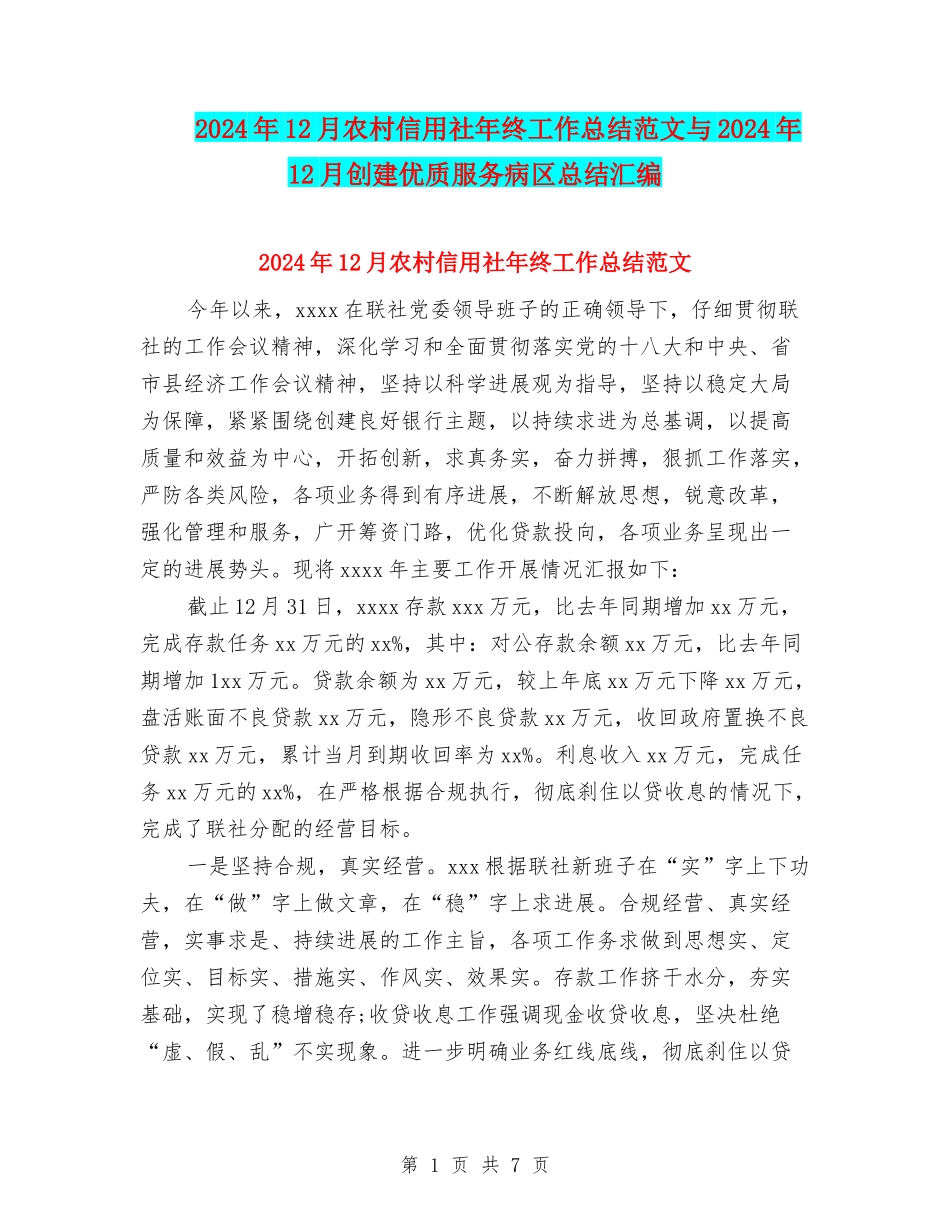 2024年12月农村信用社年终工作总结范文与2024年12月创建优质服务病区总结汇编

2024年12月农村信用社年终工作总结范文

今年以来，xxxx在联社党委领导班子的正确领导下，仔细贯彻联社的工作会议精神，深化学习和全面贯彻落实党的十八大和中央、省市县经济工作会议精神，坚持以科学进展观为指导，坚持以稳定大局为保障，紧紧围绕创建良好银行主题，以持续求进为总基调，以提高质量和效益为中心，开拓创新，求真务实，奋力拼搏，狠抓工作落实，严防各类风险，各项业务得到有序进展，不断解放思想，锐意改革，强化管理和服务，广开筹资门路，优化贷款投向，各项业务呈现出一定的进展势头。现将xxxx年主要工作开展情况汇报如下：

截止12月31日，xxxx存款xxx万元，比去年同期增加xx万元，完成存款任务xx万元的xx%，其中：对公存款余额xx万元，比去年同期增加1xx万元。贷款余额为xx万元，较上年底xx万元下降xx万元，盘活账面不良贷款xx万元，隐形不良贷款xx万元，收回政府置换不良贷款xx万元，累计当月到期收回率为xx%。利息收入xx万元，完成任务xx万元的xx%，在严格根据合规执行，彻底刹住以贷收息的情况下，完成了联社分配的经营目标。

一是坚持合规，真实经营。xxx根据联社新班子在“实”字上下功夫，在“做”字上做文章，在“稳”字上求进展。合规经营、真实经营，实事求是、持续进展的工作主旨，各项工作务求做到思想实、定位实、目标实、措施实、作风实、效果实。存款工作挤干水分，夯实基础，实现了稳增稳存;收贷收息工作强调现金收贷收息，坚决杜绝“虚、假、乱”不实现象。进一步明确业务红线底线，彻底刹住以贷

第 1 页 共 7 页